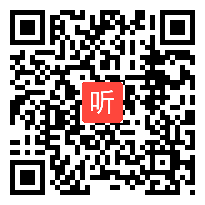 听